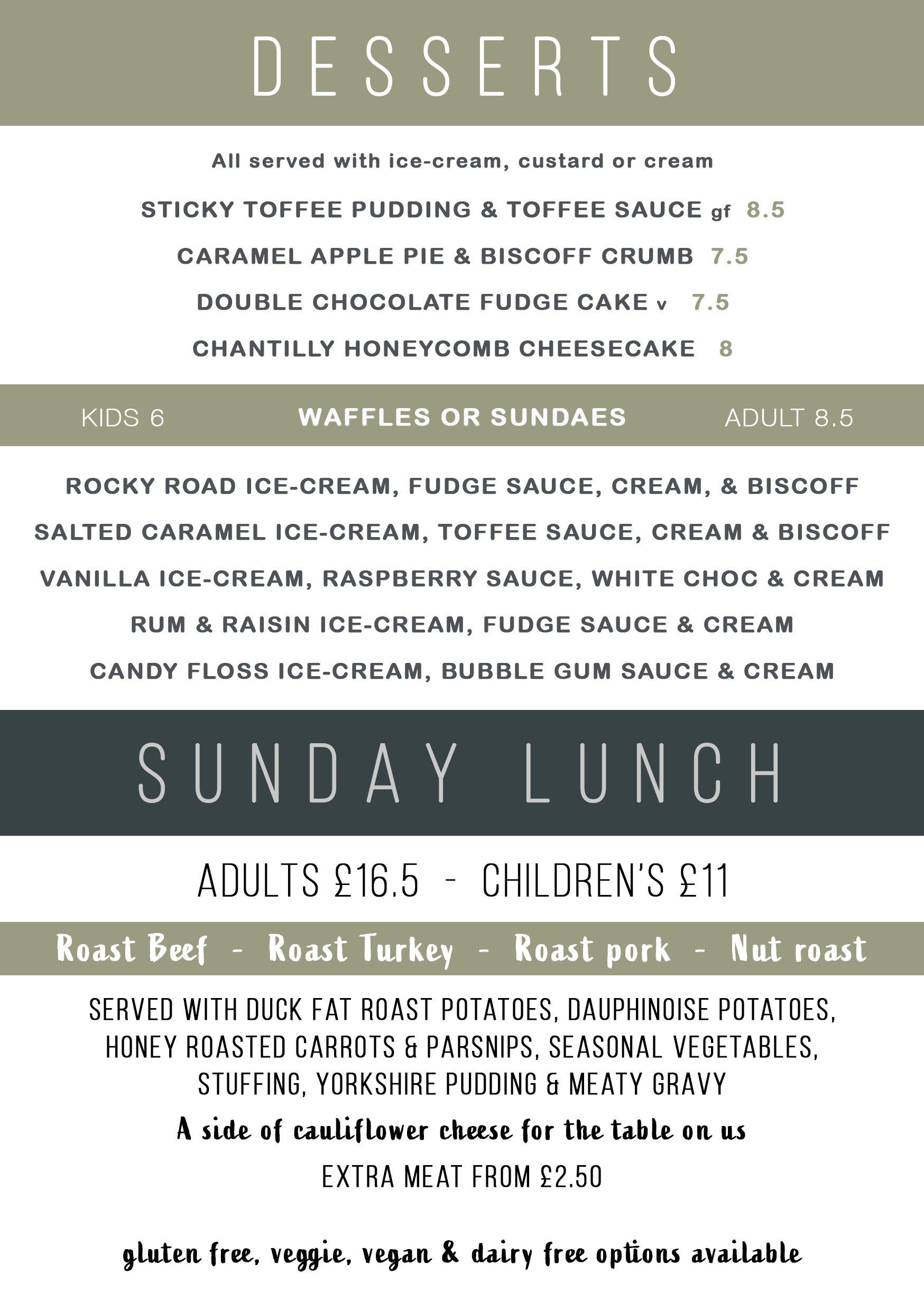 DESSERTS

All served with ice-cream, custard or cream

STICKY TOFFEE PUDDING & TOFFEE SAUCE gf 8.5

CARAMEL APPLE PIE & BISCOFF CRUMB 7.5

DOUBLE CHOCOLATE FUDGE CAKE v 7.5

CHANTILLY HONEYCOMB CHEESECAKE 8

KIDS 6 WAFFLES OR SUNDAES ADULT 8.5

ROCKY ROAD ICE-CREAM, FUDGE SAUCE, CREAM, & BISCOFF

SALTED CARAMEL ICE-CREAM, TOFFEE SAUCE, CREAM & BISCOFF

VANILLA ICE-CREAM, RASPBERRY SAUCE, WHITE CHOC & CREAM

RUM & RAISIN ICE-CREAM, FUDGE SAUCE & CREAM

CANDY FLOSS ICE-CREAM, BUBBLE GUM SAUCE & CREAM

SUNDAY LUNCH

ADULTS £16.5 - CHILDREN'S £11

Roast Beef - Roast Turkey - Roast pork - Nut roast

SERVED WITH DUCK FAT ROAST POTATOES, DAUPHINOISE POTATOES, HONEY ROASTED CARROTS & PARSNIPS, SEASONAL VEGETABLES, STUFFING, YORKSHIRE PUDDING & MEATY GRAVY

A side of cauliflower cheese for the table on us

EXTRA MEAT FROM £2.50

gluten free, veggie, vegan & dairy free options available